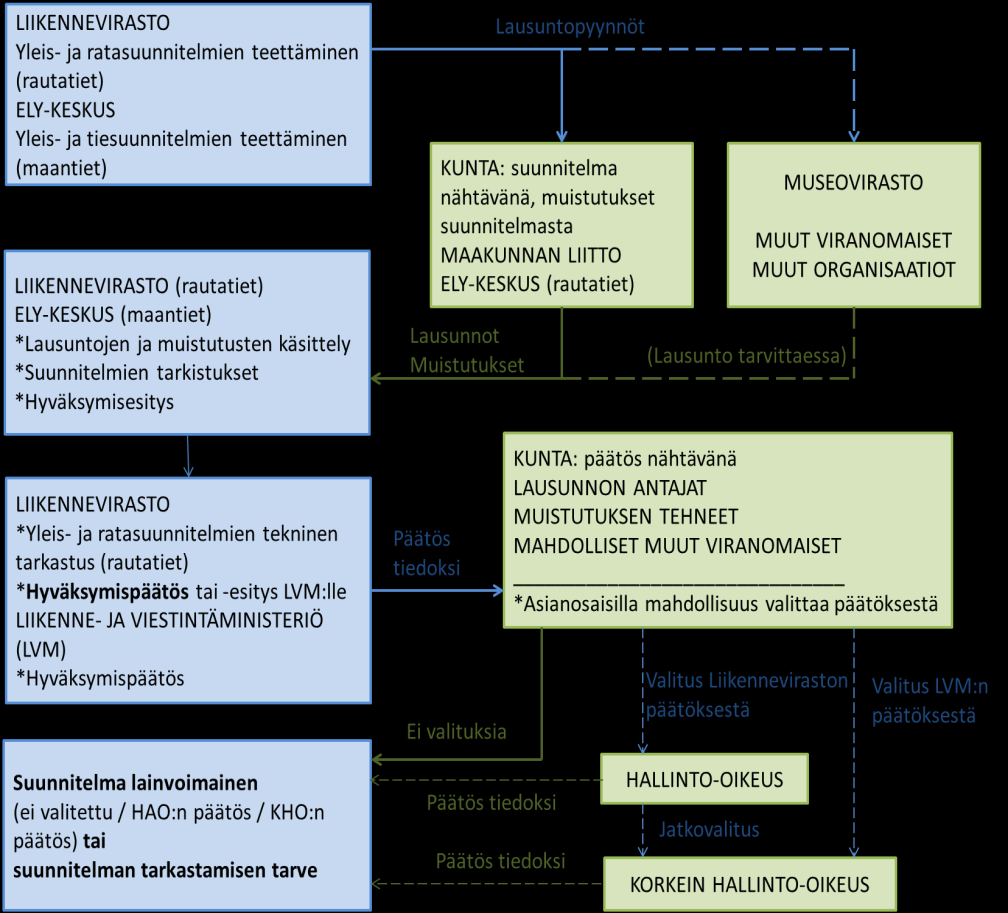 LIIKENNEVIRASTO
Yleis- ja ratasuunnitelmien teettäminen (rautatiet)
ELY-KESKUS
Yleis- ja tiesuunnitelmien teettäminen (maantiet)

Lausuntopyynnöt

KUNTA: suunnitelma nähtävänä, muistutukset suunnitelmasta
MAAKUNNAN LIITTO
ELY-KESKUS (rautatiet)

MUSEOVIRASTO

MUUT VIRANOMAISET
MUUT ORGANISAATIOT

LIIKENNEVIRASTO (rautatiet)
ELY-KESKUS (maantiet)
*Lausuntojen ja muistutusten käsittely
*Suunnitelmien tarkistukset
*Hyväksymisesitys

Lausunnot
Muistutukset

(Lausunto tarvittaessa)

LIIKENNEVIRASTO
*Yleis- ja ratasuunnitelmien tekninen tarkastus (rautatiet)
*Hyväksymispäätös tai -esitys LVM:lle
LIIKENNE- JA VIESTINTÄMINISTERIÖ (LVM)
*Hyväksymispäätös

Päätös tiedoksi

KUNTA: päätös nähtävänä
LAUSUNNON ANTAJAT
MUISTUTUKSEN TEHNEET
MAHDOLLISET MUUT VIRANOMAISET
*Asianosaisilla mahdollisuus valittaa päätöksestä

Valitus Liikenneviraston päätöksestä

Valitus LVM:n päätöksestä

Ei valituksia

Suunnitelma lainvoimainen (ei valitettu / HAO:n päätös / KHO:n päätös) tai suunnitelman tarkastamisen tarve

Päätös tiedoksi

HALLINTO-OIKEUS

Jatkovalitus

Päätös tiedoksi

KORKEIN HALLINTO-OIKEUS